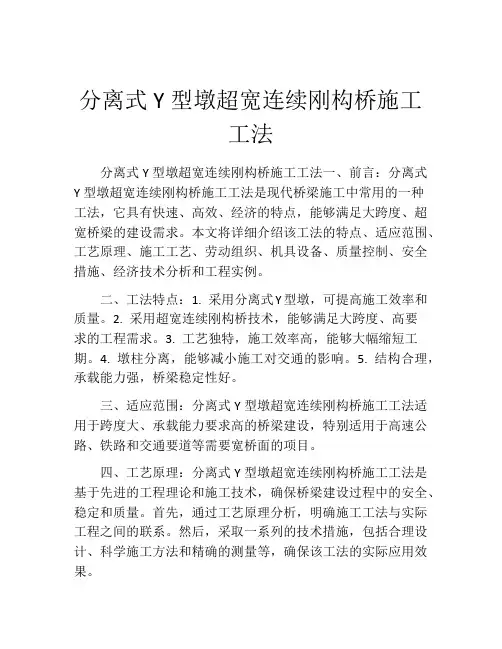 分离式 Y 型墩超宽连续刚构桥施工工法

分离式 Y 型墩超宽连续刚构桥施工工法一、前言：分离式 Y 型墩超宽连续刚构桥施工工法是现代桥梁施工中常用的一种工法，它具有快速、高效、经济的特点，能够满足大跨度、超宽桥梁的建设需求。本文将详细介绍该工法的特点、适应范围、工艺原理、施工工艺、劳动组织、机具设备、质量控制、安全措施、经济技术分析和工程实例。

二、工法特点：1. 采用分离式Y型墩，可提高施工效率和质量。2. 采用超宽连续刚构桥技术，能够满足大跨度、高要求的工程需求。3. 工艺独特，施工效率高，能够大幅缩短工期。4. 墩柱分离，能够减小施工对交通的影响。5. 结构合理，承载能力强，桥梁稳定性好。

三、适应范围：分离式 Y 型墩超宽连续刚构桥施工工法适用于跨度大、承载能力要求高的桥梁建设，特别适用于高速公路、铁路和交通要道等需要宽桥面的项目。

四、工艺原理：分离式 Y 型墩超宽连续刚构桥施工工法是基于先进的工程理论和施工技术，确保桥梁建设过程中的安全、稳定和质量。首先，通过工艺原理分析，明确施工工法与实际工程之间的联系。然后，采取一系列的技术措施，包括合理设计、科学施工方法和精确的测量等，确保该工法的实际应用效果。